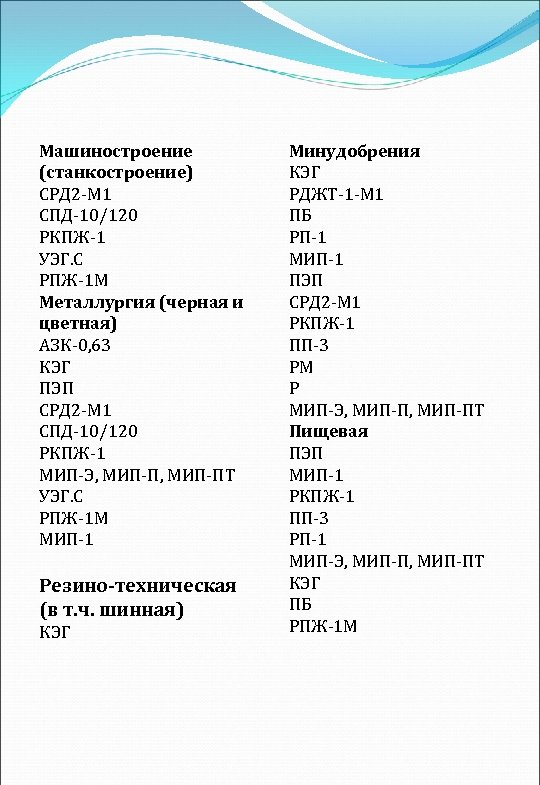 Машиностроение (станкостроение)
СРД2-М1
СПД-10/120
РКПЖ-1
УЭГ.С
РПЖ-1М
Металлургия (черная и цветная)
АЗК-0,63
КЭГ
ПЭП
СРД2-М1
СПД-10/120
РКПЖ-1
МИП-Э, МИП-П, МИП-ПТ
УЭГ.С
РПЖ-1М
МИП-1

Резино-техническая (в т.ч. шинная)
КЭГ

Минудобрения
КЭГ
РДЖТ-1-М1
ПБ
РП-1
МИП-1
ПЭП
СРД2-М1
РКПЖ-1
ПП-3
РМ
Р
МИП-Э, МИП-П, МИП-ПТ
Пищевая
ПЭП
МИП-1
РКПЖ-1
ПП-3
РП-1
МИП-Э, МИП-П, МИП-ПТ
КЭГ
ПБ
РПЖ-1М